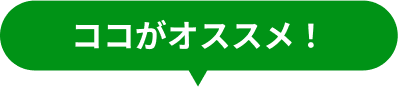 ココがオススメ！